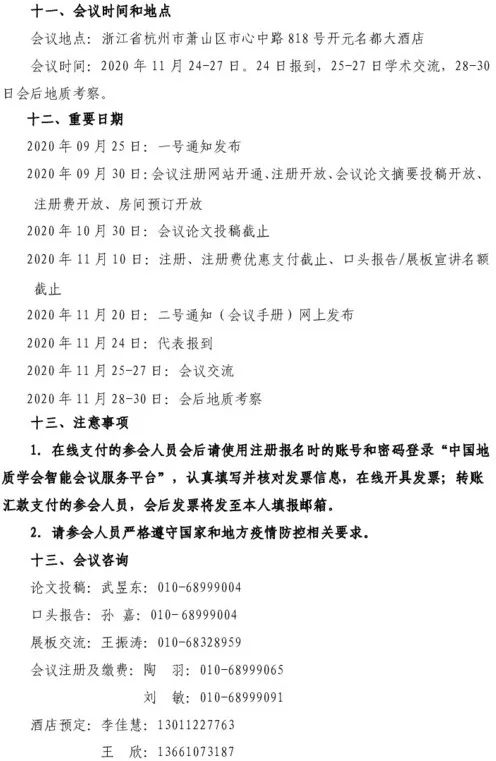 十一、会议时间和地点

会议地点：浙江省杭州市萧山区市心中路 818 号开元名都大酒店

会议时间：2020 年 11 月 24-27 日。24 日报到，25-27 日学术交流，28-30 日会后地质考察。

十二、重要日期

2020 年 09 月 25 日：一号通知发布

2020 年 09 月 30 日：会议注册网站开通、注册开放、会议论文摘要投稿开放、注册费开放、房间预订开放

2020 年 10 月 30 日：会议论文投稿截止

2020 年 11 月 10 日：注册、注册费优惠支付截止、口头报告/展板宣讲名额截止

2020 年 11 月 20 日：二号通知（会议手册）网上发布

2020 年 11 月 24 日：代表报到

2020 年 11 月 25-27 日：会议交流

2020 年 11 月 28-30 日：会后地质考察

十三、注意事项

1. 在线支付的参会人员会后请使用注册报名时的账号和密码登录“中国地质学会智能会议服务平台”，认真填写并核对发票信息，在线开具发票；转账汇款支付的参会人员，会后发票将发至本人填报邮箱。

2. 请参会人员严格遵守国家和地方疫情防控相关要求。

十三、会议咨询

论文投稿：武昱东：010-68999004

口头报告：孙 嘉：010-68999004

展板交流：王振涛：010-68328959

会议注册及缴费：陶 羽：010-68999065

刘 敏：010-68999091

酒店预定：李佳慧：13011227763

王 欣：13661073187